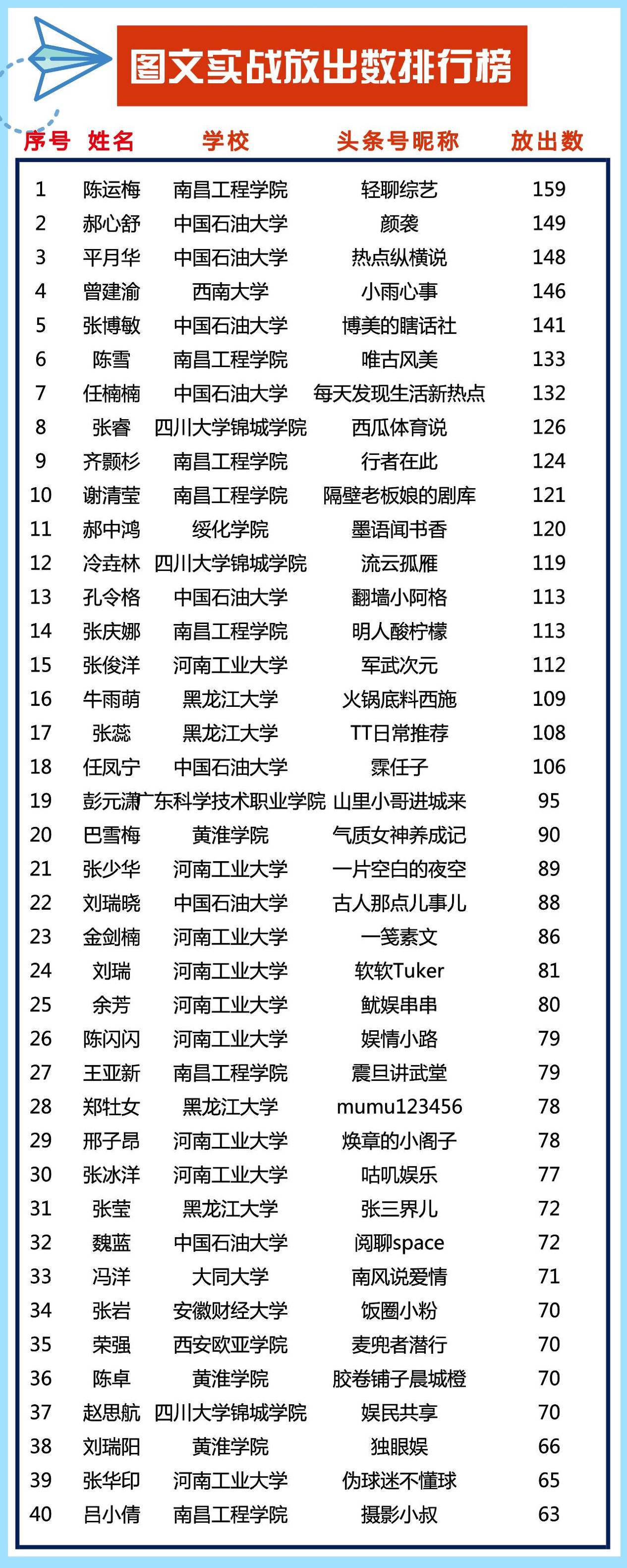 图文实战放出数排行榜

| 序号 | 姓名 | 学校 | 头条号昵称 | 放出数 |
|---|---|---|---|---|
| 1 | 陈运梅 | 南昌工程学院 | 轻聊综艺 | 159 |
| 2 | 郝心舒 | 中国石油大学 | 颜袭 | 149 |
| 3 | 平月华 | 中国石油大学 | 热点纵横说 | 148 |
| 4 | 曾建渝 | 西南大学 | 小雨心事 | 146 |
| 5 | 张博敏 | 中国石油大学 | 博美的瞎话社 | 141 |
| 6 | 陈雪 | 南昌工程学院 | 唯古风美 | 133 |
| 7 | 任楠楠 | 中国石油大学 | 每天发现生活新热点 | 132 |
| 8 | 张睿 | 四川大学锦城学院 | 西瓜体育说 | 126 |
| 9 | 齐颢杉 | 南昌工程学院 | 行者在此 | 124 |
| 10 | 谢清莹 | 南昌工程学院 | 隔壁老板娘的剧库 | 121 |
| 11 | 郝中鸿 | 绥化学院 | 墨语闻书香 | 120 |
| 12 | 冷垚林 | 四川大学锦城学院 | 流云孤雁 | 119 |
| 13 | 孔令格 | 中国石油大学 | 翻墙小阿格 | 113 |
| 14 | 张庆娜 | 南昌工程学院 | 明人酸柠檬 | 113 |
| 15 | 张俊洋 | 河南工业大学 | 军武次元 | 112 |
| 16 | 牛雨萌 | 黑龙江大学 | 火锅底料西施 | 109 |
| 17 | 张蕊 | 黑龙江大学 | TT日常推荐 | 108 |
| 18 | 任凤宁 | 中国石油大学 | 霂任子 | 106 |
| 19 | 彭元潇 | 广东科学技术职业学院 | 山里小哥进城来 | 95 |
| 20 | 巴雪梅 | 黄淮学院 | 气质女神养成记 | 90 |
| 21 | 张少华 | 河南工业大学 | 一片空白的夜空 | 89 |
| 22 | 刘瑞晓 | 中国石油大学 | 古人那点儿事儿 | 88 |
| 23 | 金剑楠 | 河南工业大学 | 一笺素文 | 86 |
| 24 | 刘瑞 | 河南工业大学 | 软软Tuker | 81 |
| 25 | 余芳 | 河南工业大学 | 鱿娱串串 | 80 |
| 26 | 陈闪闪 | 河南工业大学 | 娱情小路 | 79 |
| 27 | 王亚新 | 南昌工程学院 | 震旦讲武堂 | 79 |
| 28 | 郑牡女 | 黑龙江大学 | mumu123456 | 78 |
| 29 | 邢子昂 | 河南工业大学 | 焕章的小阁子 | 78 |
| 30 | 张冰洋 | 河南工业大学 | 咕叽娱乐 | 77 |
| 31 | 张莹 | 黑龙江大学 | 张三界儿 | 72 |
| 32 | 魏蓝 | 中国石油大学 | 阅聊space | 72 |
| 33 | 冯洋 | 大同大学 | 南风说爱情 | 71 |
| 34 | 张岩 | 安徽财经大学 | 饭圈小粉 | 70 |
| 35 | 荣强 | 西安欧亚学院 | 麦兜者潜行 | 70 |
| 36 | 陈卓 | 黄淮学院 | 胶卷铺子晨城橙 | 70 |
| 37 | 赵思航 | 四川大学锦城学院 | 娱民共享 | 70 |
| 38 | 刘瑞阳 | 黄淮学院 | 独眼娱 | 66 |
| 39 | 张华印 | 河南工业大学 | 伪球迷不懂球 | 65 |
| 40 | 吕小倩 | 南昌工程学院 | 摄影小叔 | 63 |